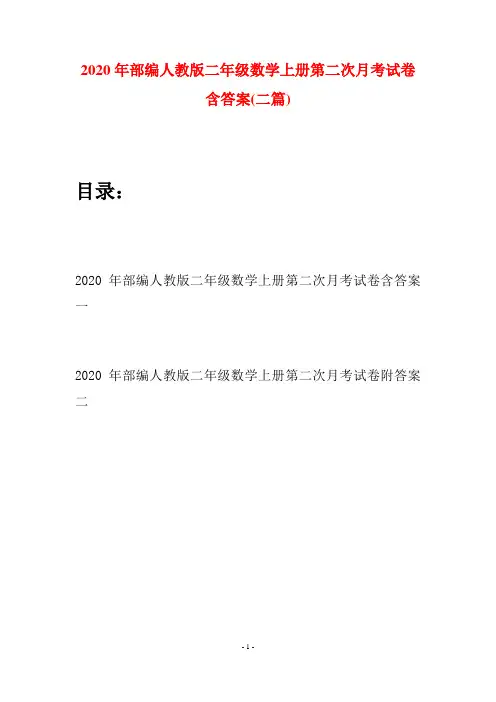 2020 年部编人教版二年级数学上册第二次月考试卷含答案(二篇)

目录：

2020 年部编人教版二年级数学上册第二次月考试卷含答案一

2020 年部编人教版二年级数学上册第二次月考试卷附答案二

- 1 -